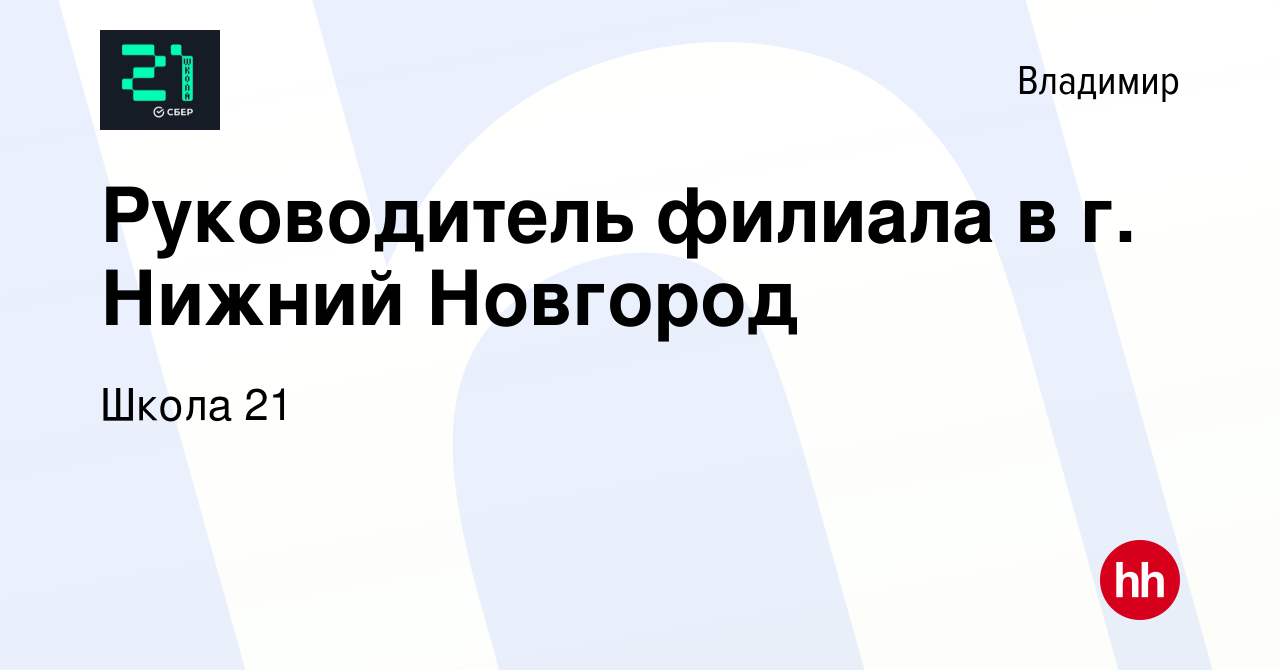 21
ШКОЛА
СБЕР

Владимир

Руководитель филиала в г. Нижний Новгород

Школа 21

hh